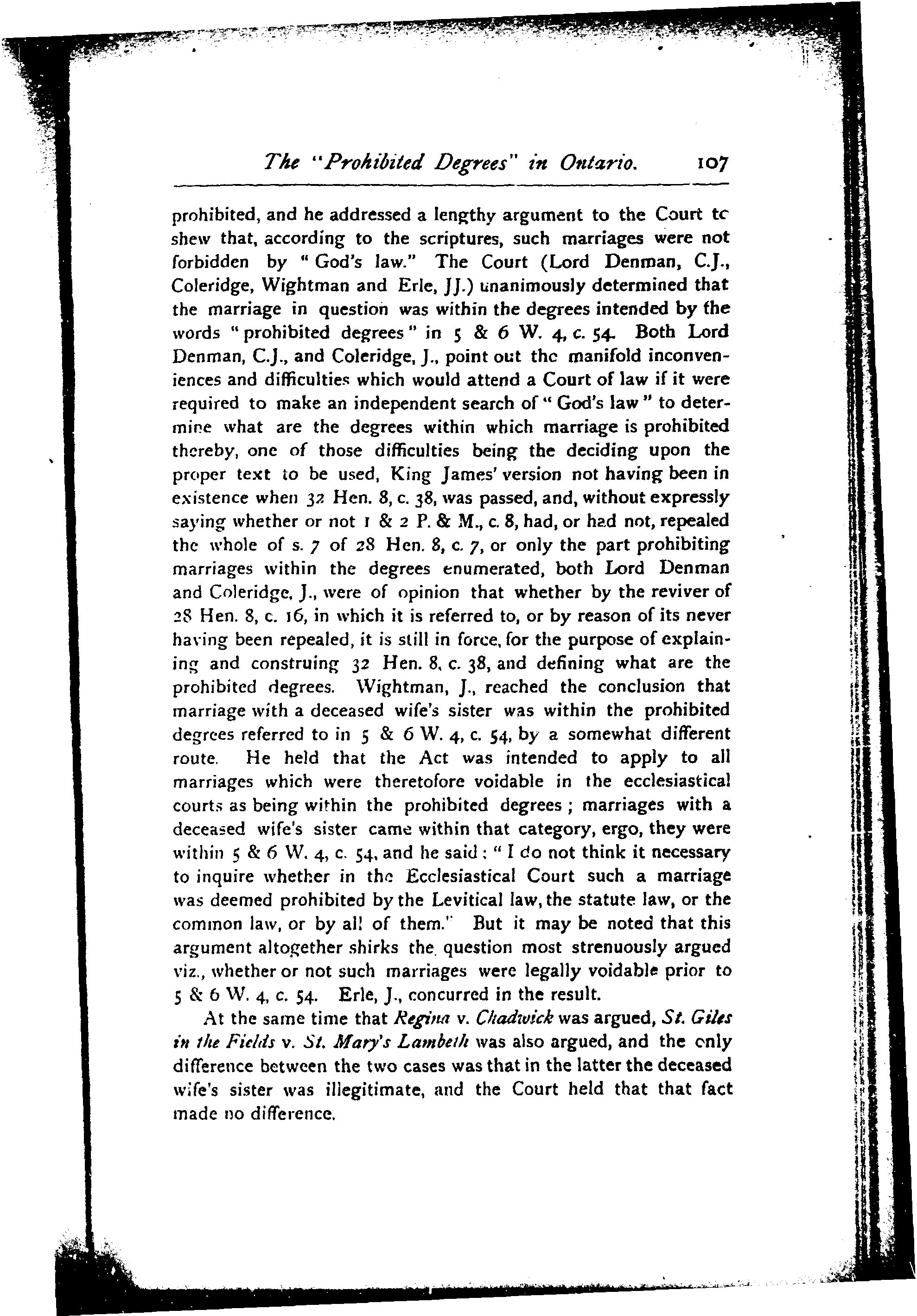 The "Prohibited Degrees" in Ontario. 107

prohibited, and he addressed a lengthy argument to the Court to shew that, according to the scriptures, such marriages were not forbidden by "God's law." The Court (Lord Denman, C.J., Coleridge, Wightman and Erle, JJ.) unanimously determined that the marriage in question was within the degrees intended by the words "prohibited degrees" in 5 & 6 W. 4, c. 54. Both Lord Denman, C.J., and Coleridge, J., point out the manifold inconveniences and difficulties which would attend a Court of law if it were required to make an independent search of "God's law" to determine what are the degrees within which marriage is prohibited thereby, one of those difficulties being the deciding upon the proper text to be used, King James' version not having been in existence when 32 Hen. 8, c. 38, was passed, and, without expressly saying whether or not 1 & 2 P. & M., c. 8, had, or had not, repealed the whole of s. 7 of 28 Hen. 8, c. 7, or only the part prohibiting marriages within the degrees enumerated, both Lord Denman and Coleridge, J., were of opinion that whether by the reviver of 28 Hen. 8, c. 16, in which it is referred to, or by reason of its never having been repealed, it is still in force, for the purpose of explaining and construing 32 Hen. 8, c. 38, and defining what are the prohibited degrees. Wightman, J., reached the conclusion that marriage with a deceased wife's sister was within the prohibited degrees referred to in 5 & 6 W. 4, c. 54, by a somewhat different route. He held that the Act was intended to apply to all marriages which were theretofore voidable in the ecclesiastical courts as being within the prohibited degrees; marriages with a deceased wife's sister came within that category, ergo, they were within 5 & 6 W. 4, c. 54, and he said: "I do not think it necessary to inquire whether in the Ecclesiastical Court such a marriage was deemed prohibited by the Levitical law, the statute law, or the common law, or by all of them." But it may be noted that this argument altogether shirks the question most strenuously argued viz., whether or not such marriages were legally voidable prior to 5 & 6 W. 4, c. 54. Erle, J., concurred in the result.

At the same time that Regina v. Chadwick was argued, St. Giles in the Fields v. St. Mary's Lambeth was also argued, and the only difference between the two cases was that in the latter the deceased wife's sister was illegitimate, and the Court held that that fact made no difference.